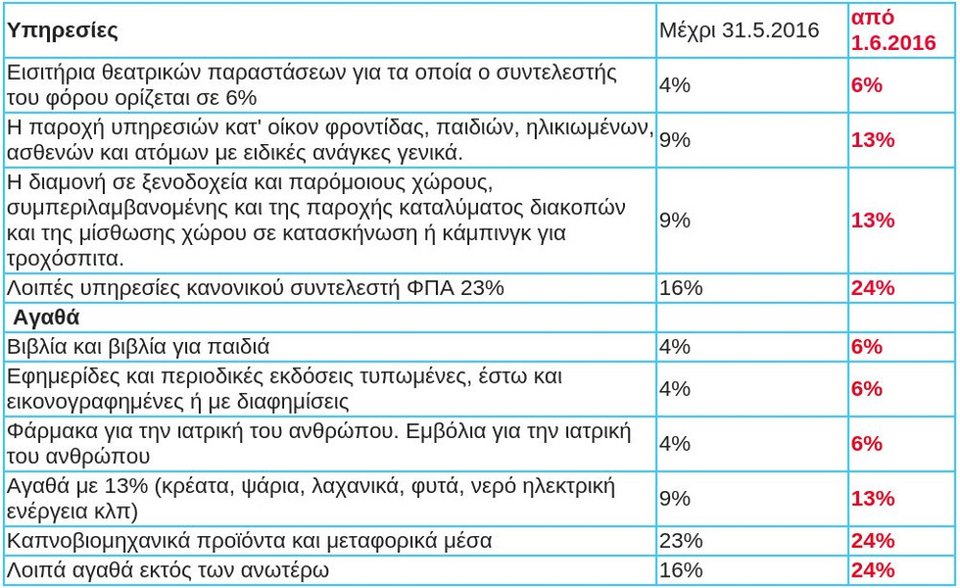 | Υπηρεσίες | Μέχρι 31.5.2016 | από 1.6.2016 |
|---|---|---|
| Εισιτήρια θεατρικών παραστάσεων για τα οποία ο συντελεστής του φόρου ορίζεται σε 6% | 4% | 6% |
| Η παροχή υπηρεσιών κατ' οίκον φροντίδας, παιδιών, ηλικιωμένων, ασθενών και ατόμων με ειδικές ανάγκες γενικά. | 9% | 13% |
| Η διαμονή σε ξενοδοχεία και παρόμοιους χώρους, συμπεριλαμβανομένης και της παροχής καταλύματος διακοπών και της μίσθωσης χώρου σε κατασκήνωση ή κάμπινγκ για τροχόσπιτα. | 9% | 13% |
| Λοιπές υπηρεσίες κανονικού συντελεστή ΦΠΑ 23% | 16% | 24% |
| Αγαθά | | |
| Βιβλία και βιβλία για παιδιά | 4% | 6% |
| Εφημερίδες και περιοδικές εκδόσεις τυπωμένες, έστω και εικονογραφημένες ή με διαφημίσεις | 4% | 6% |
| Φάρμακα για την ιατρική του ανθρώπου. Εμβόλια για την ιατρική του ανθρώπου | 4% | 6% |
| Αγαθά με 13% (κρέατα, ψάρια, λαχανικά, φυτά, νερό ηλεκτρική ενέργεια κλπ) | 9% | 13% |
| Καπνοβιομηχανικά προϊόντα και μεταφορικά μέσα | 23% | 24% |
| Λοιπά αγαθά εκτός των ανωτέρω | 16% | 24% |